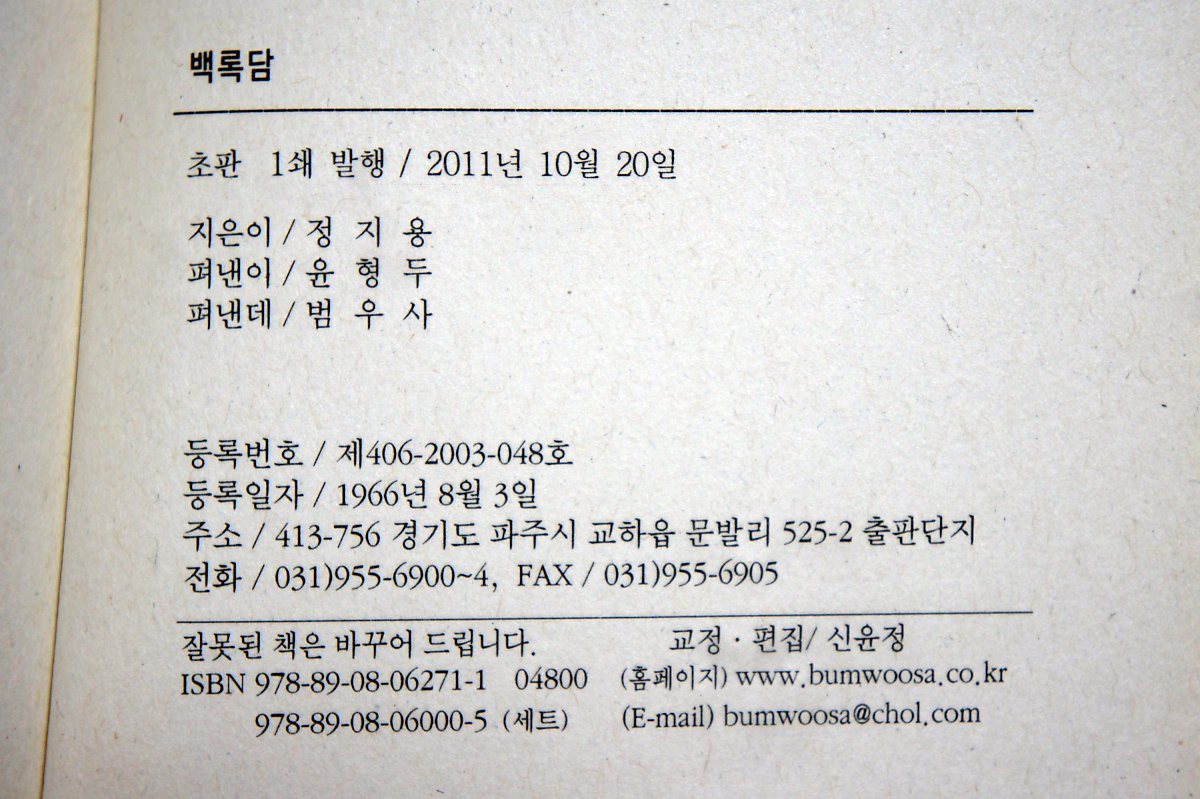 백록담

초판 1쇄 발행 / 2011년 10월 20일

지은이 / 정 지 용
펴낸이 / 윤 형 두
펴낸데 / 범 우 사

등록번호 / 제406-2003-048호
등록일자 / 1966년 8월 3일
주소 / 413-756 경기도 파주시 교하읍 문발리 525-2 출판단지
전화 / 031)955-6900~4, FAX / 031)955-6905

잘못된 책은 바꾸어 드립니다.
ISBN 978-89-08-06271-1 04800
978-89-08-06000-5 (세트)

교정 · 편집/ 신윤정
(홈페이지) www.bumwoosa.co.kr
(E-mail) bumwoosa@chol.com